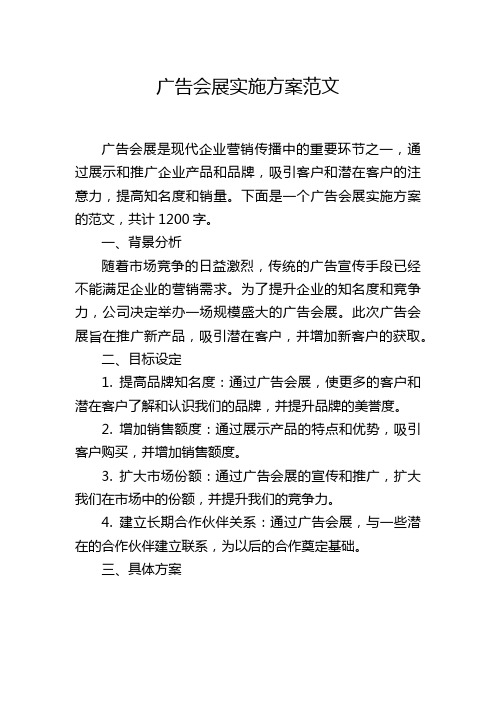 广告会展实施方案范文

广告会展是现代企业营销传播中的重要环节之一，通过展示和推广企业产品和品牌，吸引客户和潜在客户的注意力，提高知名度和销量。下面是一个广告会展实施方案的范文，共计 1200 字。

一、背景分析

随着市场竞争的日益激烈，传统的广告宣传手段已经不能满足企业的营销需求。为了提升企业的知名度和竞争力，公司决定举办一场规模盛大的广告会展。此次广告会展旨在推广新产品，吸引潜在客户，并增加新客户的获取。

二、目标设定

1. 提高品牌知名度：通过广告会展，使更多的客户和潜在客户了解和认识我们的品牌，并提升品牌的美誉度。

2. 增加销售额度：通过展示产品的特点和优势，吸引客户购买，并增加销售额度。

3. 扩大市场份额：通过广告会展的宣传和推广，扩大我们在市场中的份额，并提升我们的竞争力。

4. 建立长期合作伙伴关系：通过广告会展，与一些潜在的合作伙伴建立联系，为以后的合作奠定基础。

三、具体方案